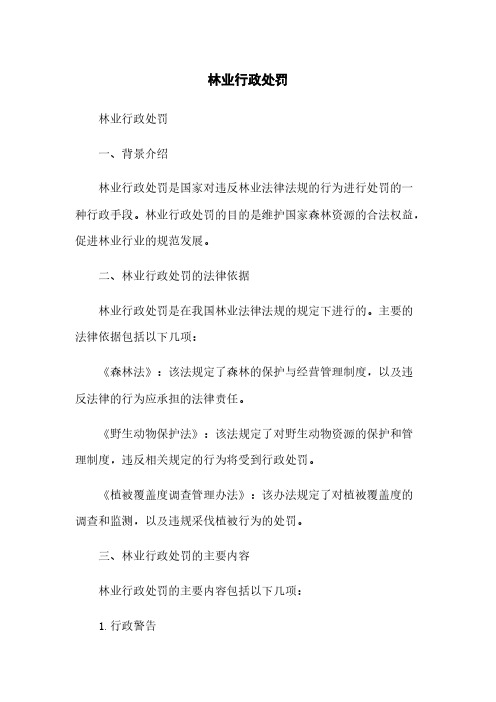 林业行政处罚

林业行政处罚

一、背景介绍

林业行政处罚是国家对违反林业法律法规的行为进行处罚的一种行政手段。林业行政处罚的目的是维护国家森林资源的合法权益，促进林业行业的规范发展。

二、林业行政处罚的法律依据

林业行政处罚是在我国林业法律法规的规定下进行的。主要的法律依据包括以下几项：

《森林法》：该法规定了森林的保护与经营管理制度，以及违反法律的行为应承担的法律责任。

《野生动物保护法》：该法规定了对野生动物资源的保护和管理制度，违反相关规定的行为将受到行政处罚。

《植被覆盖度调查管理办法》：该办法规定了对植被覆盖度的调查和监测，以及违规采伐植被行为的处罚。

三、林业行政处罚的主要内容

林业行政处罚的主要内容包括以下几项：

1. 行政警告